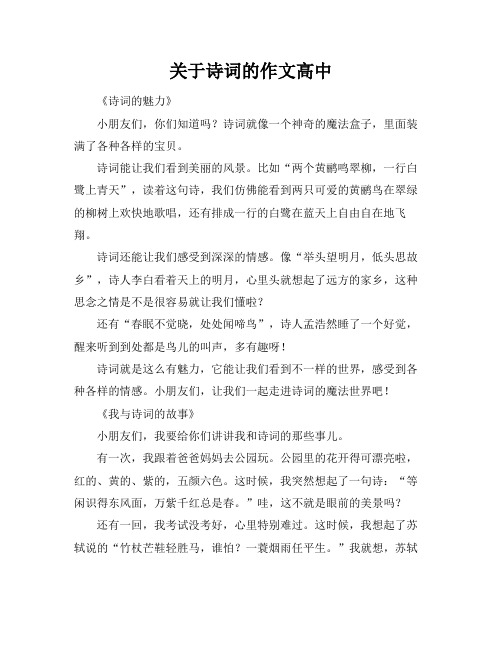 关于诗词的作文高中

《诗词的魅力》

小朋友们，你们知道吗？诗词就像一个神奇的魔法盒子，里面装满了各种各样的宝贝。

诗词能让我们看到美丽的风景。比如“两个黄鹂鸣翠柳，一行白鹭上青天”，读着这句诗，我们仿佛能看到两只可爱的黄鹂鸟在翠绿的柳树上欢快地歌唱，还有排成一行的白鹭在蓝天上自由自在地飞翔。

诗词还能让我们感受到深深的情感。像“举头望明月，低头思故乡”，诗人李白看着天上的明月，心里头就想起了远方的家乡，这种思念之情是不是很容易就让我们懂啦？

还有“春眠不觉晓，处处闻啼鸟”，诗人孟浩然睡了一个好觉，醒来听到到处都是鸟儿的叫声，多有趣呀！

诗词就是这么有魅力，它能让我们看到不一样的世界，感受到各种各样的情感。小朋友们，让我们一起走进诗词的魔法世界吧！

《我与诗词的故事》

小朋友们，我要给你们讲讲我和诗词的那些事儿。

有一次，我跟着爸爸妈妈去公园玩。公园里的花开得可漂亮啦，红的、黄的、紫的，五颜六色。这时候，我突然想起了一句诗：“等闲识得东风面，万紫千红总是春。”哇，这不就是眼前的美景吗？

还有一回，我考试没考好，心里特别难过。这时候，我想起了苏轼说的“竹杖芒鞋轻胜马，谁怕？一蓑烟雨任平生。”我就想，苏轼